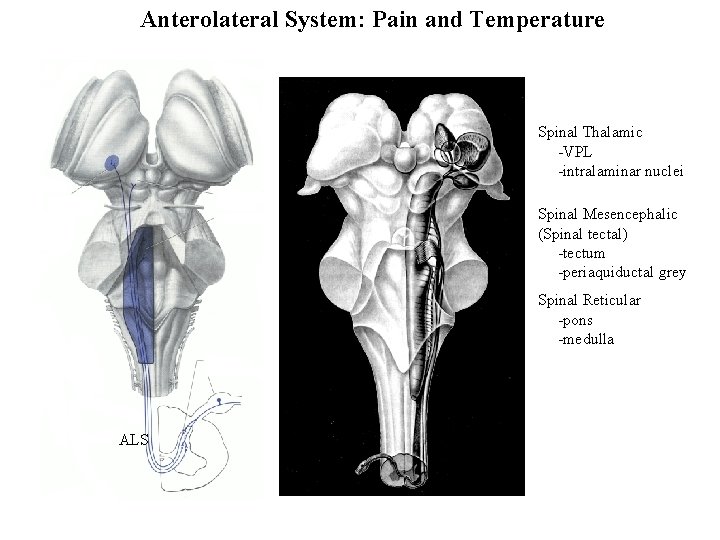 Anterolateral System: Pain and Temperature

ALS

Spinal Thalamic
-VPL
-intralaminar nuclei

Spinal Mesencephalic
(Spinal tectal)
-tectum
-periaquiductal grey

Spinal Reticular
-pons
-medulla